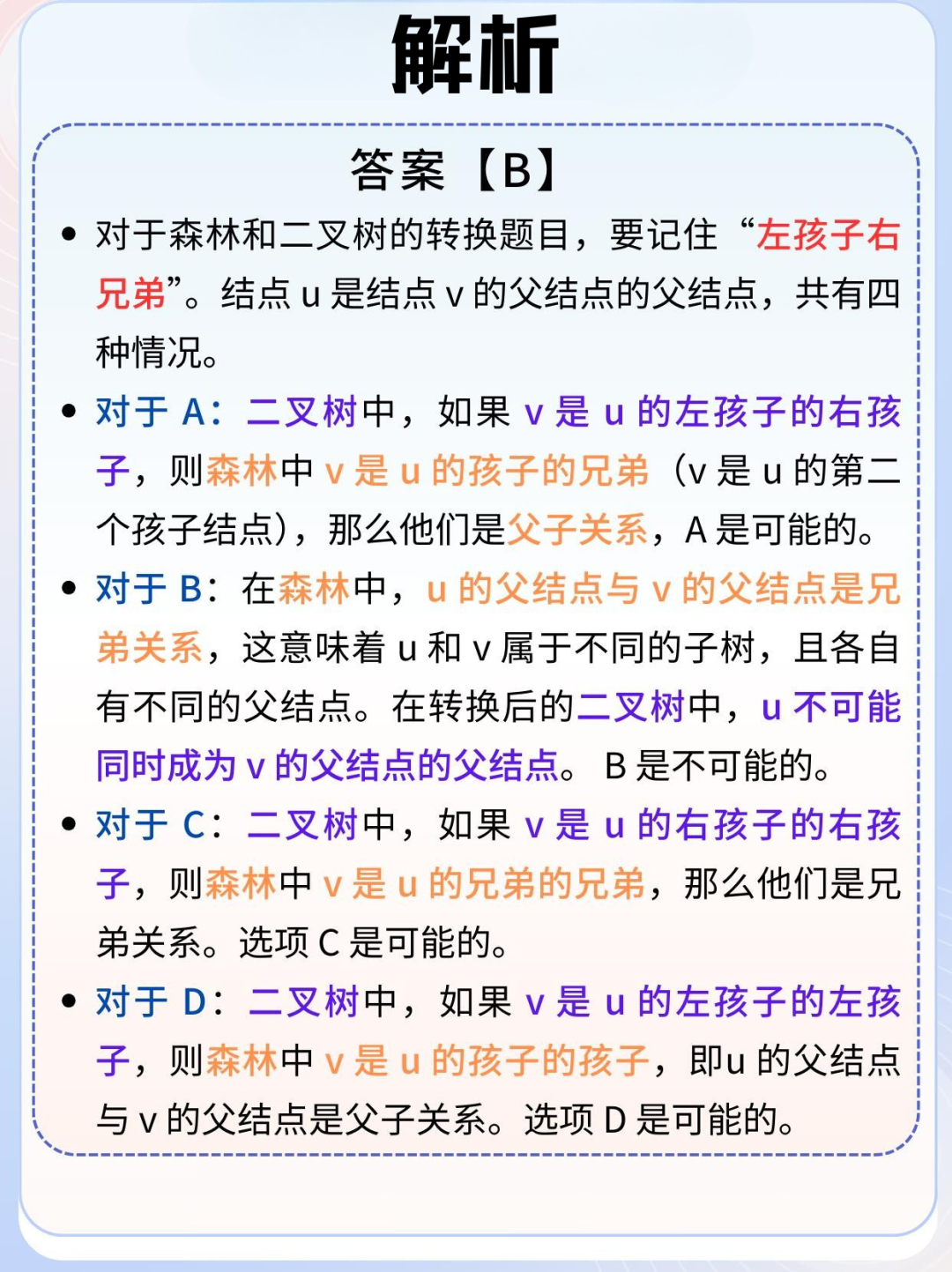 解析

答案【B】

• 对于森林和二叉树的转换题目，要记住“左孩子右兄弟”。结点 u 是结点 v 的父结点的父结点，共有四种情况。

• 对于 A：二叉树中，如果 v 是 u 的左孩子的右孩子，则森林中 v 是 u 的孩子的兄弟（v 是 u 的第二个孩子结点），那么他们是父子关系，A 是可能的。

• 对于 B：在森林中，u 的父结点与 v 的父结点是兄弟关系，这意味着 u 和 v 属于不同的子树，且各自有不同的父结点。在转换后的二叉树中，u 不可能同时成为 v 的父结点的父结点。 B 是不可能的。

• 对于 C：二叉树中，如果 v 是 u 的右孩子的右孩子，则森林中 v 是 u 的兄弟的兄弟，那么他们是兄弟关系。选项 C 是可能的。

• 对于 D：二叉树中，如果 v 是 u 的左孩子的左孩子，则森林中 v 是 u 的孩子的孩子，即u 的父结点与 v 的父结点是父子关系。选项 D 是可能的。